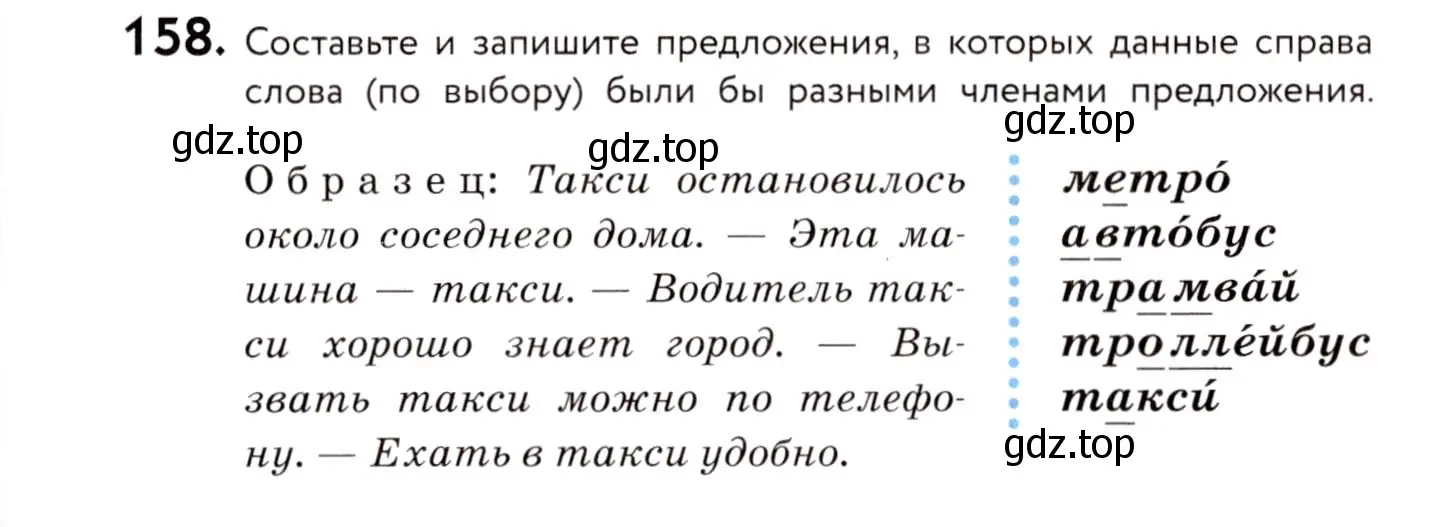 158. Составьте и запишите предложения, в которых данные справа слова (по выбору) были бы разными членами предложения.

gdz.top gdz.top gdz.top

Образец: Такси остановилось около соседнего дома. — Эта машина — такси. — Водитель такси хорошо знает город. — Вызвать такси можно по телефону. — Ехать в такси удобно.

метро́
авто́бус
трамва́й
тролле́йбус
такси́

gdz.top